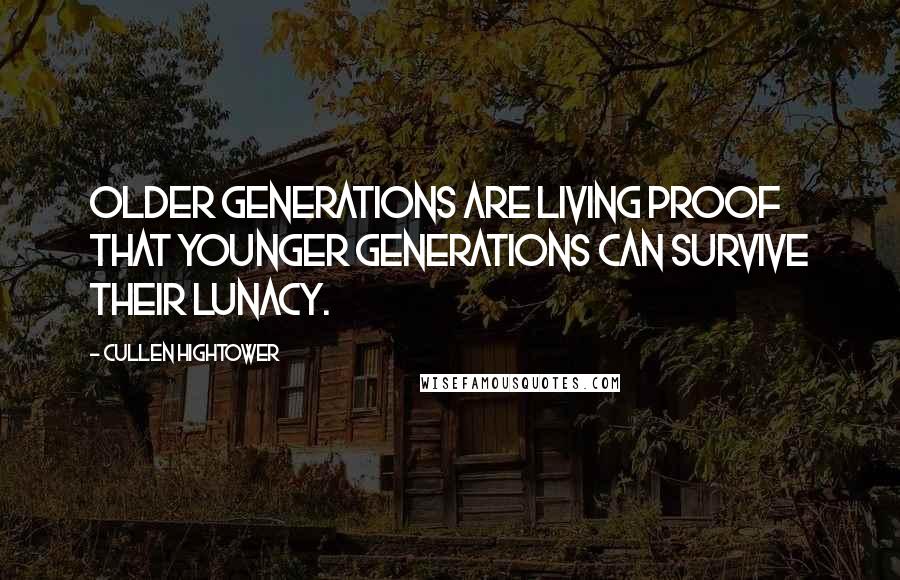 OLDER GENERATIONS ARE LIVING PROOF THAT YOUNGER GENERATIONS CAN SURVIVE THEIR LUNACY.

- CULLEN HIGHTOWER

WISEFAMOUSQUOTES.COM